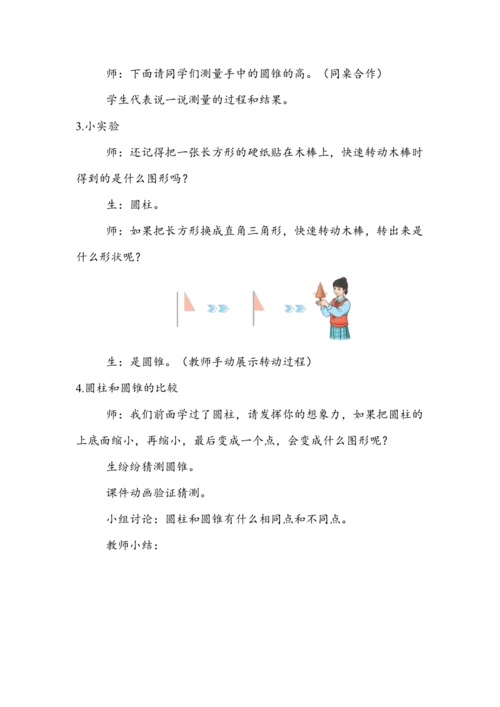 师：下面请同学们测量手中的圆锥的高。（同桌合作）

学生代表说一说测量的过程和结果。

3.小实验

师：还记得把一张长方形的硬纸贴在木棒上，快速转动木棒时得到的是什么图形吗？

生：圆柱。

师：如果把长方形换成直角三角形，快速转动木棒，转出来是什么形状呢？

生：是圆锥。（教师手动展示转动过程）

4.圆柱和圆锥的比较

师：我们前面学过了圆柱，请发挥你的想象力，如果把圆柱的上底面缩小，再缩小，最后变成一个点，会变成什么图形呢？

生纷纷猜测圆锥。

课件动画验证猜测。

小组讨论：圆柱和圆锥有什么相同点和不同点。

教师小结：